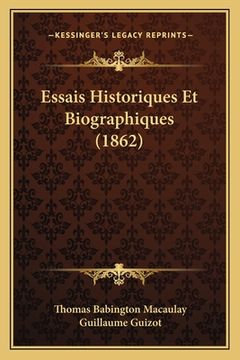 —KESSINGER'S LEGACY REPRINTS—

Essais Historiques Et Biographiques (1862)

Thomas Babington Macaulay
Guillaume Guizot